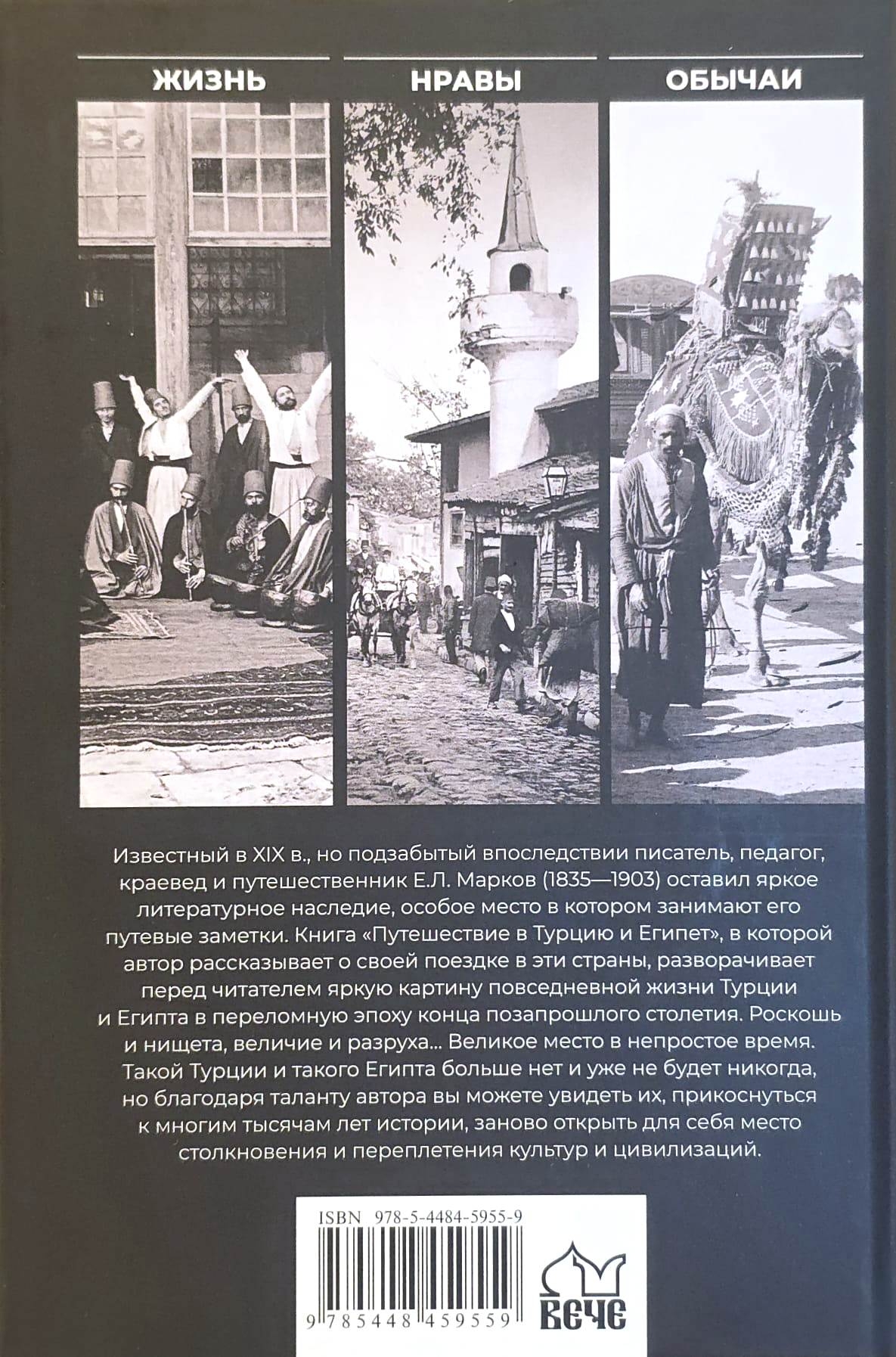 ЖИЗНЬ

НРАВЫ

ОБЫЧАИ

Известный в XIX в., но подзабытый впоследствии писатель, педагог, краевед и путешественник Е.Л. Марков (1835—1903) оставил яркое литературное наследие, особое место в котором занимают его путевые заметки. Книга «Путешествие в Турцию и Египет», в которой автор рассказывает о своей поездке в эти страны, разворачивает перед читателем яркую картину повседневной жизни Турции и Египта в переломную эпоху конца позапрошлого столетия. Роскошь и нищета, величие и разруха... Великое место в непростое время. Такой Турции и такого Египта больше нет и уже не будет никогда, но благодаря таланту автора вы можете увидеть их, прикоснуться к многим тысячам лет истории, заново открыть для себя место столкновения и переплетения культур и цивилизаций.

ISBN 978-5-4484-5955-9

9 785448 459559

ВЕЧЕ